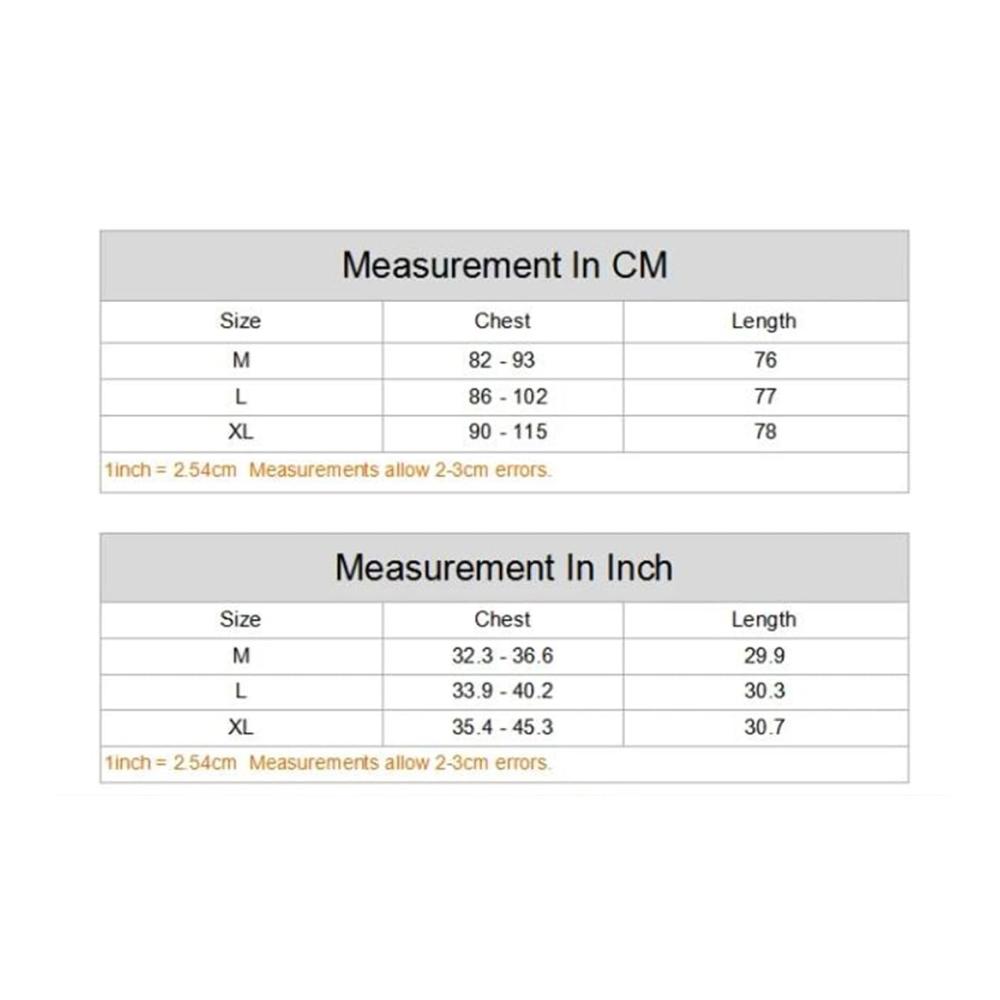 Measurement In CM

| Size | Chest | Length |
|---|---|---|
| M | 82 - 93 | 76 |
| L | 86 - 102 | 77 |
| XL | 90 - 115 | 78 |

1inch = 2.54cm  Measurements allow 2-3cm errors.

Measurement In Inch

| Size | Chest | Length |
|---|---|---|
| M | 32.3 - 36.6 | 29.9 |
| L | 33.9 - 40.2 | 30.3 |
| XL | 35.4 - 45.3 | 30.7 |

1inch = 2.54cm  Measurements allow 2-3cm errors.